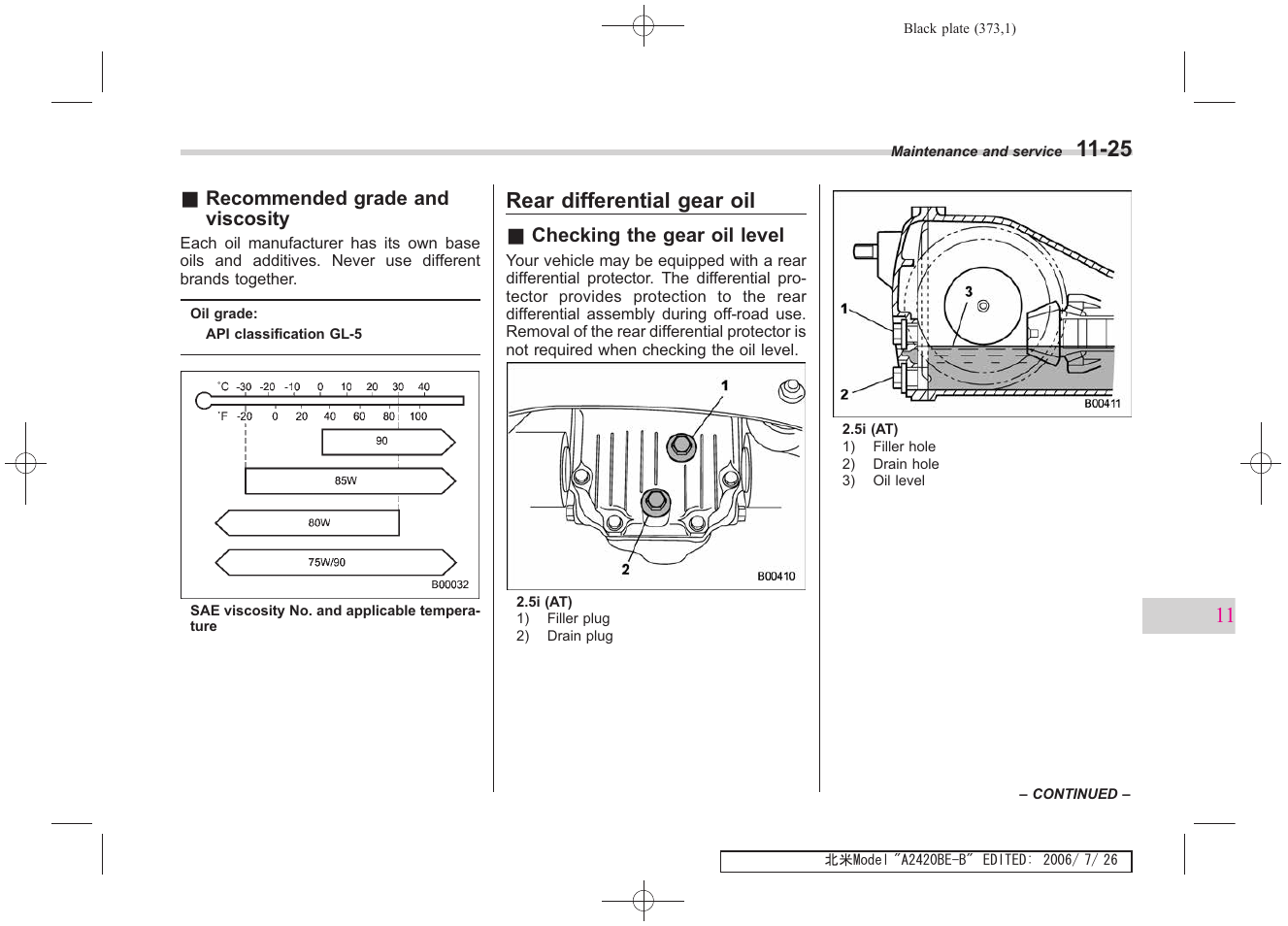 Black plate (373,1)

Maintenance and service 11-25

■ Recommended grade and viscosity

Each oil manufacturer has its own base oils and additives. Never use different brands together.

Oil grade:
API classification GL-5

°C -30 -20 -10 0 10 20 30 40
°F -20 0 20 40 60 80 100
90
85W
80W
75W/90
B00032

SAE viscosity No. and applicable temperature

Rear differential gear oil

■ Checking the gear oil level

Your vehicle may be equipped with a rear differential protector. The differential protector provides protection to the rear differential assembly during off-road use. Removal of the rear differential protector is not required when checking the oil level.

1
2
B00410

2.5i (AT)
1) Filler plug
2) Drain plug

1
2
3
B00411

2.5i (AT)
1) Filler hole
2) Drain hole
3) Oil level

11

– CONTINUED –

北米Model "A2420BE-B" EDITED: 2006/ 7/ 26